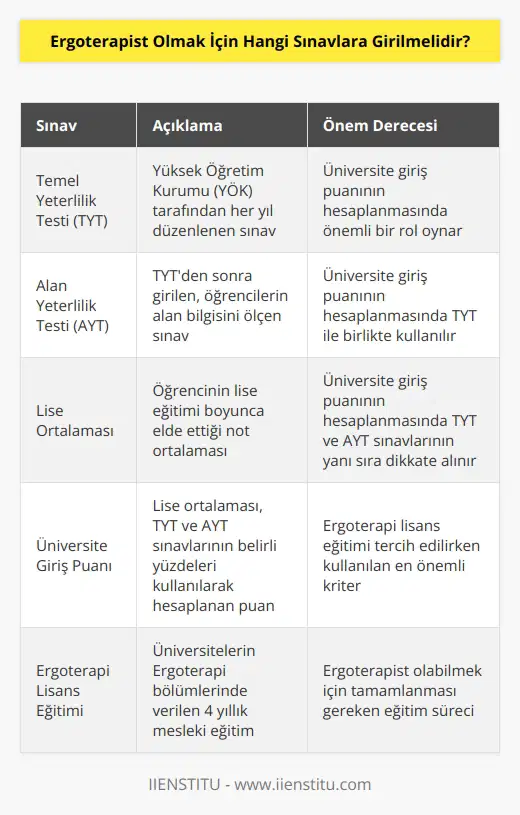 Ergoterapist Olmak İçin Hangi Sınavlara Girilmelidir?

| Sınav | Açıklama | Önem Derecesi |
|---|---|---|
| Temel Yeterlilik Testi (TYT) | Yüksek Öğretim Kurumu (YÖK) tarafından her yıl düzenlenen sınav | Üniversite giriş puanının hesaplanmasında önemli bir rol oynar |
| Alan Yeterlilik Testi (AYT) | TYT'den sonra girilen, öğrencilerin alan bilgisini ölçen sınav | Üniversite giriş puanının hesaplanmasında TYT ile birlikte kullanılır |
| Lise Ortalaması | Öğrencinin lise eğitimi boyunca elde ettiği not ortalaması | Üniversite giriş puanının hesaplanmasında TYT ve AYT sınavlarının yanı sıra dikkate alınır |
| Üniversite Giriş Puanı | Lise ortalaması, TYT ve AYT sınavlarının belirli yüzdeleri kullanılarak hesaplanan puan | Ergoterapi lisans eğitimi tercih edilirken kullanılan en önemli kriter |
| Ergoterapi Lisans Eğitimi | Üniversitelerin Ergoterapi bölümlerinde verilen 4 yıllık mesleki eğitim | Ergoterapist olabilmek için tamamlanması gereken eğitim süreci |

IIENSTITU - www.iienstitu.com